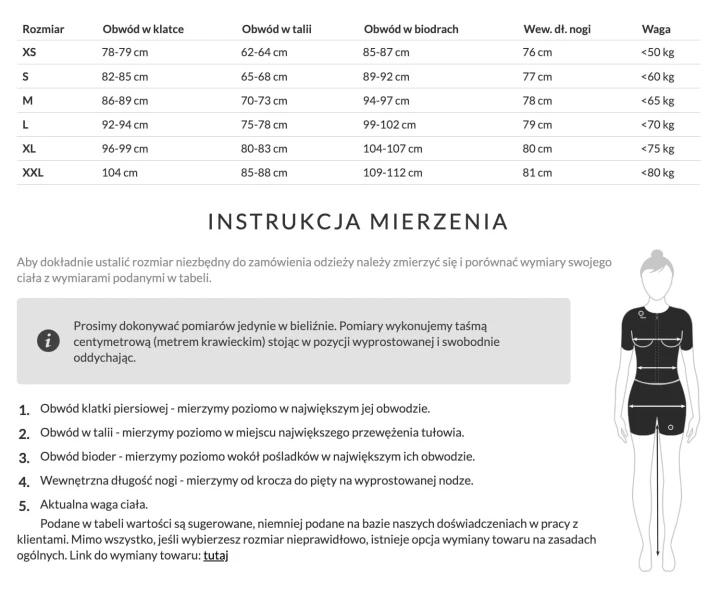 | Rozmiar | Obwód w klatce | Obwód w talii | Obwód w biodrach | Wew. dł. nogi | Waga |
|---|---|---|---|---|---|
| XS | 78-79 cm | 62-64 cm | 85-87 cm | 76 cm | <50 kg |
| S | 82-85 cm | 65-68 cm | 89-92 cm | 77 cm | <60 kg |
| M | 86-89 cm | 70-73 cm | 94-97 cm | 78 cm | <65 kg |
| L | 92-94 cm | 75-78 cm | 99-102 cm | 79 cm | <70 kg |
| XL | 96-99 cm | 80-83 cm | 104-107 cm | 80 cm | <75 kg |
| XXL | 104 cm | 85-88 cm | 109-112 cm | 81 cm | <80 kg |

INSTRUKCJA MIERZENIA

Aby dokładnie ustalić rozmiar niezbędny do zamówienia odzieży należy zmierzyć się i porównać wymiary swojego ciała z wymiarami podanymi w tabeli.

Prosimy dokonywać pomiarów jedynie w bieliźnie. Pomiary wykonujemy taśmą centymetrową (metrem krawieckim) stojąc w pozycji wyprostowanej i swobodnie oddychając.

1. Obwód klatki piersiowej - mierzymy poziomo w największym jej obwodzie.
2. Obwód w talii - mierzymy poziomo w miejscu największego przewężenia tułowia.
3. Obwód bioder - mierzymy poziomo wokół pośladków w największym ich obwodzie.
4. Wewnętrzna długość nogi - mierzymy od krocza do pięty na wyprostowanej nodze.
5. Aktualna waga ciała.

Podane w tabeli wartości są sugerowane, niemniej podane na bazie naszych doświadczeniach w pracy z klientami. Mimo wszystko, jeśli wybierzesz rozmiar nieprawidłowo, istnieje opcja wymiany towaru na zasadach ogólnych. Link do wymiany towaru: tutaj